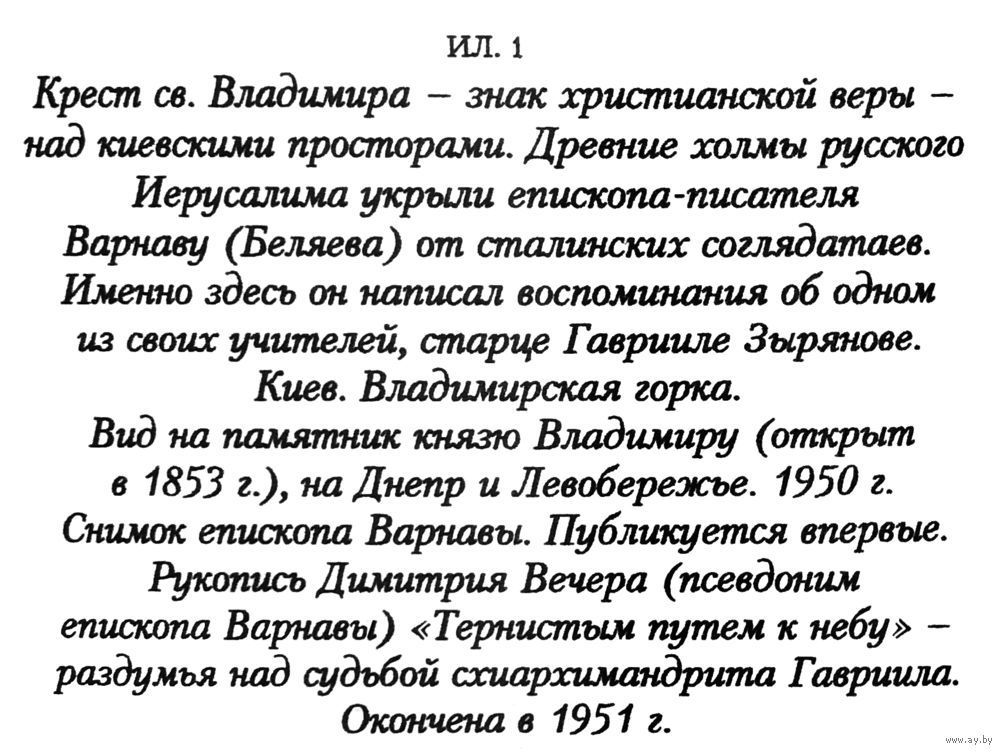 ИЛ. 1

Крест св. Владимира – знак христианской веры – над киевскими просторами. Древние холмы русского Иерусалима укрыли епископа-писателя Варнаву (Беляева) от сталинских соглядатаев. Именно здесь он написал воспоминания об одном из своих учителей, старце Гаврииле Зырянове. Киев. Владимирская горка. Вид на памятник князю Владимиру (открыт в 1853 г.), на Днепр и Левобережье. 1950 г. Снимок епископа Варнавы. Публикуется впервые. Рукопись Димитрия Вечера (псевдоним епископа Варнавы) «Тернистым путем к небу» – раздумья над судьбой схиархимандрита Гавриила. Окончена в 1951 г.

www.ay.by